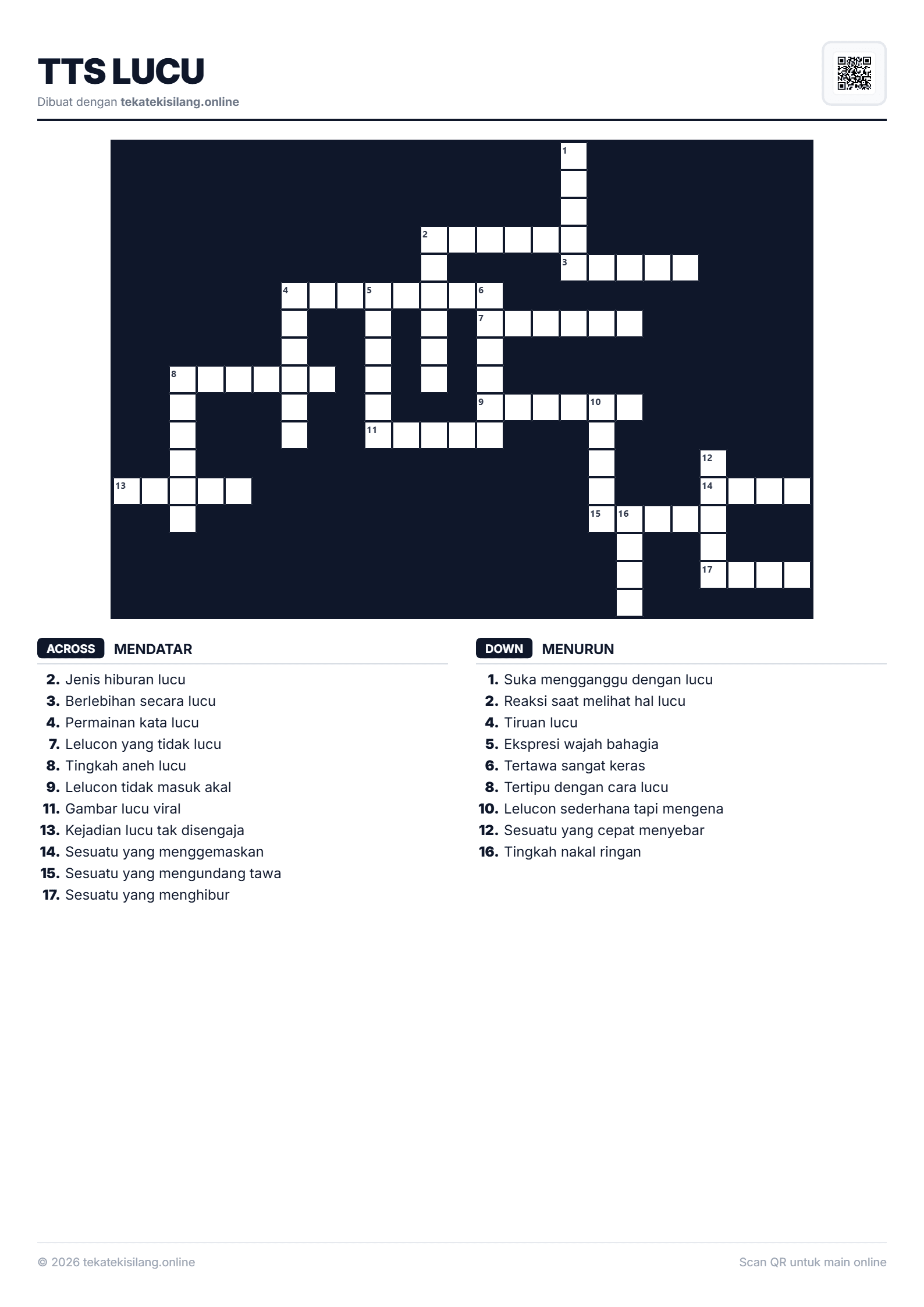 TTS LUCU

Dibuat dengan tekatekisilang.online

1
2
3
4
5
6
7
8
9
10
11
12
13
14
15
16
17

ACROSS MENDATAR

2. Jenis hiburan lucu
3. Berlebihan secara lucu
4. Permainan kata lucu
7. Lelucon yang tidak lucu
8. Tingkah aneh lucu
9. Lelucon tidak masuk akal
11. Gambar lucu viral
13. Kejadian lucu tak disengaja
14. Sesuatu yang menggemaskan
15. Sesuatu yang mengundang tawa
17. Sesuatu yang menghibur

DOWN MENURUN

1. Suka mengganggu dengan lucu
2. Reaksi saat melihat hal lucu
4. Tiruan lucu
5. Ekspresi wajah bahagia
6. Tertawa sangat keras
8. Tertipu dengan cara lucu
10. Lelucon sederhana tapi mengena
12. Sesuatu yang cepat menyebar
16. Tingkah nakal ringan

© 2026 tekatekisilang.online

Scan QR untuk main online